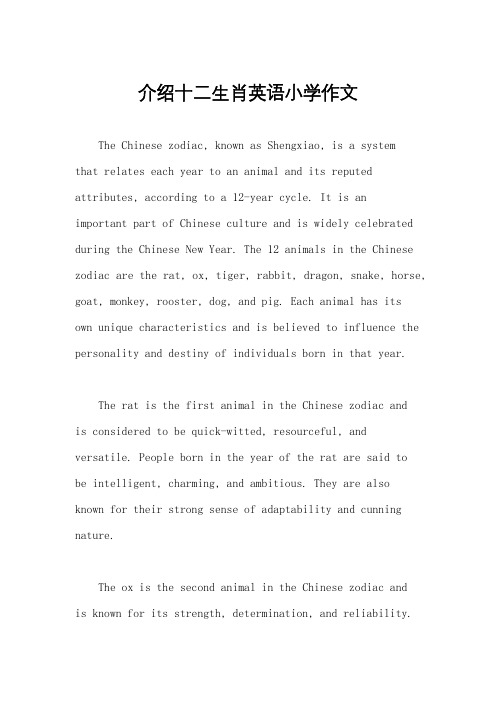 介绍十二生肖英语小学作文

The Chinese zodiac, known as Shengxiao, is a system that relates each year to an animal and its reputed attributes, according to a 12-year cycle. It is an important part of Chinese culture and is widely celebrated during the Chinese New Year. The 12 animals in the Chinese zodiac are the rat, ox, tiger, rabbit, dragon, snake, horse, goat, monkey, rooster, dog, and pig. Each animal has its own unique characteristics and is believed to influence the personality and destiny of individuals born in that year.

The rat is the first animal in the Chinese zodiac and is considered to be quick-witted, resourceful, and versatile. People born in the year of the rat are said to be intelligent, charming, and ambitious. They are also known for their strong sense of adaptability and cunning nature.

The ox is the second animal in the Chinese zodiac and is known for its strength, determination, and reliability.